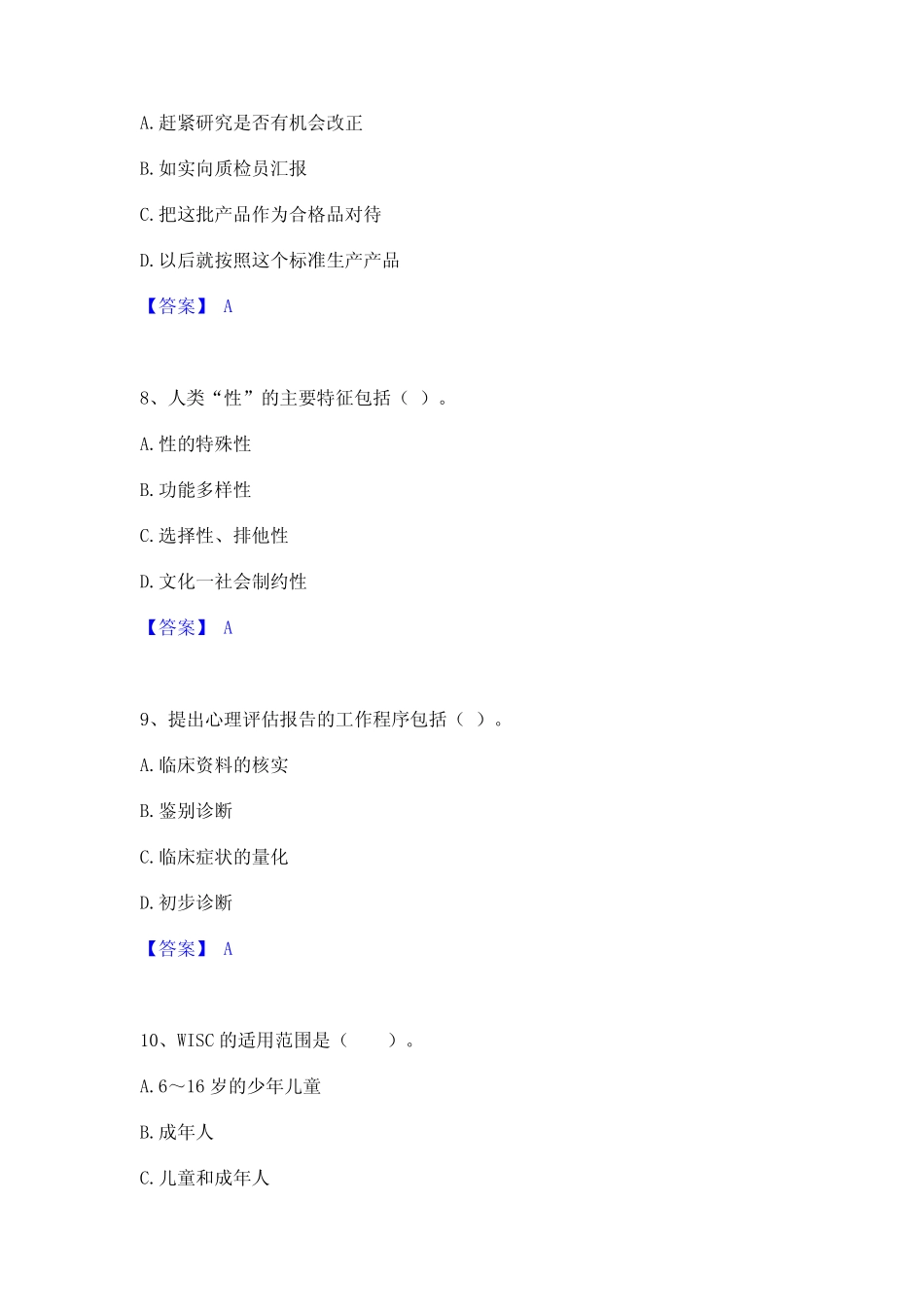 A. 赶紧研究是否有机会改正

B. 如实向质检员汇报

C. 把这批产品作为合格品对待

D. 以后就按照这个标准生产产品

【答案】 A

8、人类“性”的主要特征包括（ ）。

A. 性的特殊性

B. 功能多样性

C. 选择性、排他性

D. 文化一社会制约性

【答案】 A

9、提出心理评估报告的工作程序包括（ ）。

A. 临床资料的核实

B. 鉴别诊断

C. 临床症状的量化

D. 初步诊断

【答案】 A

10、WISC 的适用范围是（　　）。

A. 6～16 岁的少年儿童

B. 成年人

C. 儿童和成年人